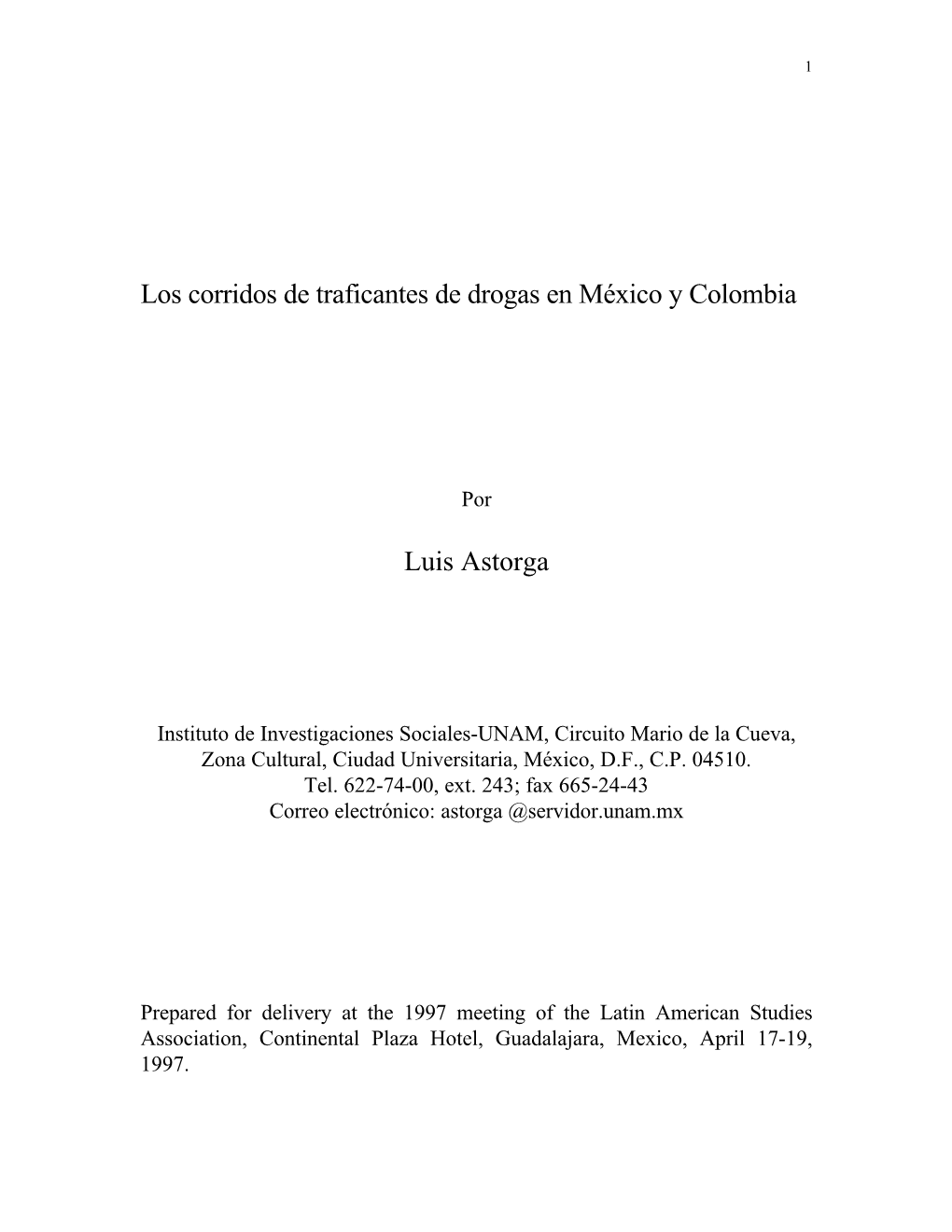 1

Los corridos de traficantes de drogas en México y Colombia

Por

Luis Astorga

Instituto de Investigaciones Sociales-UNAM, Circuito Mario de la Cueva, Zona Cultural, Ciudad Universitaria, México, D.F., C.P. 04510.
Tel. 622-74-00, ext. 243; fax 665-24-43
Correo electrónico: astorga @servidor.unam.mx

Prepared for delivery at the 1997 meeting of the Latin American Studies Association, Continental Plaza Hotel, Guadalajara, Mexico, April 17-19, 1997.